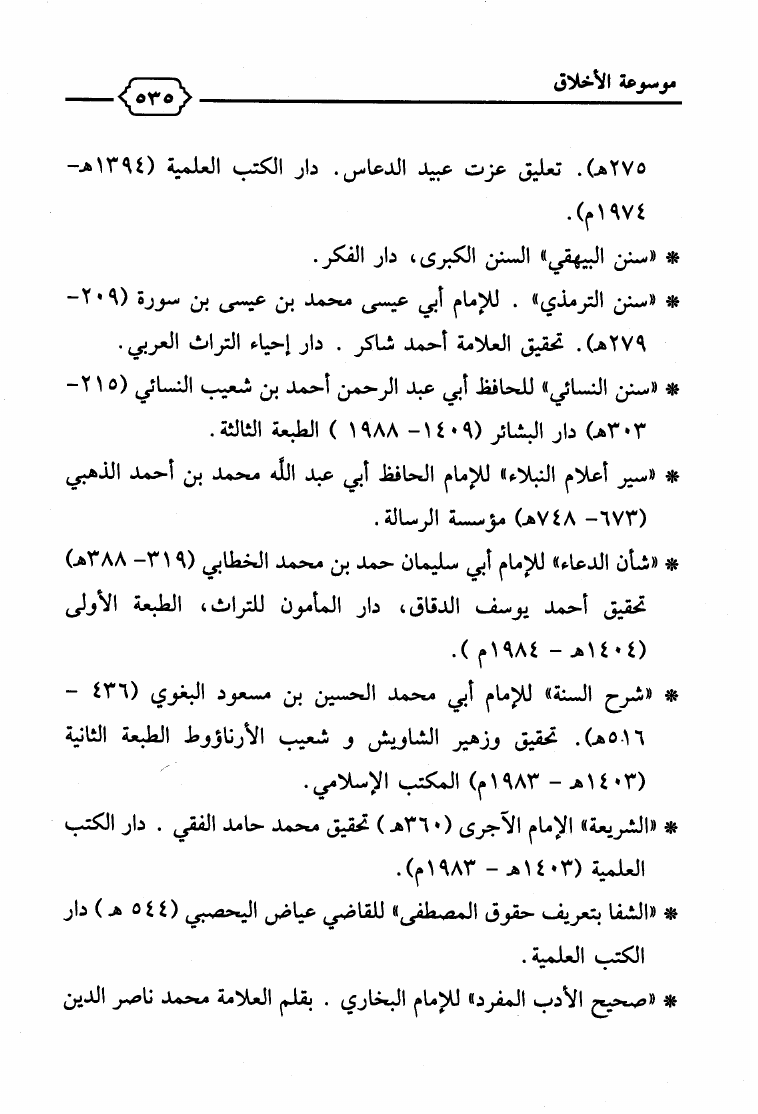 موسوعة الأخلاق

٥٣٥

٢٧٥هـ). تعليق عزت عبيد الدعاس. دار الكتب العلمية (١٣٩٤هـ-١٩٧٤م).

* «سنن البيهقي» السنن الكبرى، دار الفكر.

* «سنن الترمذي» . للإمام أبي عيسى محمد بن عيسى بن سورة (٢٠٩-٢٧٩هـ). تحقيق العلامة أحمد شاكر . دار إحياء التراث العربي.

* «سنن النسائي» للحافظ أبي عبد الرحمن أحمد بن شعيب النسائي (٢١٥-٣٠٣هـ) دار البشائر (١٤٠٩- ١٩٨٨ ) الطبعة الثالثة.

* «سير أعلام النبلاء» للإمام الحافظ أبي عبد الله محمد بن أحمد الذهبي (٦٧٣- ٧٤٨هـ) مؤسسة الرسالة.

* «شأن الدعاء» للإمام أبي سليمان حمد بن محمد الخطابي (٣١٩- ٣٨٨هـ) تحقيق أحمد يوسف الدقاق، دار المأمون للتراث، الطبعة الأولى (١٤٠٤هـ - ١٩٨٤م ).

* «شرح السنة» للإمام أبي محمد الحسين بن مسعود البغوي (٤٣٦ - ٥١٦هـ). تحقيق وزهير الشاويش و شعيب الأرناؤوط الطبعة الثانية (١٤٠٣هـ - ١٩٨٣م) المكتب الإسلامي.

* «الشريعة» الإمام الآجرى (٣٦٠هـ ) تحقيق محمد حامد الفقي . دار الكتب العلمية (١٤٠٣هـ - ١٩٨٣م).

* «الشفا بتعريف حقوق المصطفى» للقاضي عياض اليحصبي (٥٤٤ هـ ) دار الكتب العلمية.

* «صحيح الأدب المفرد» للإمام البخاري . بقلم العلامة محمد ناصر الدين